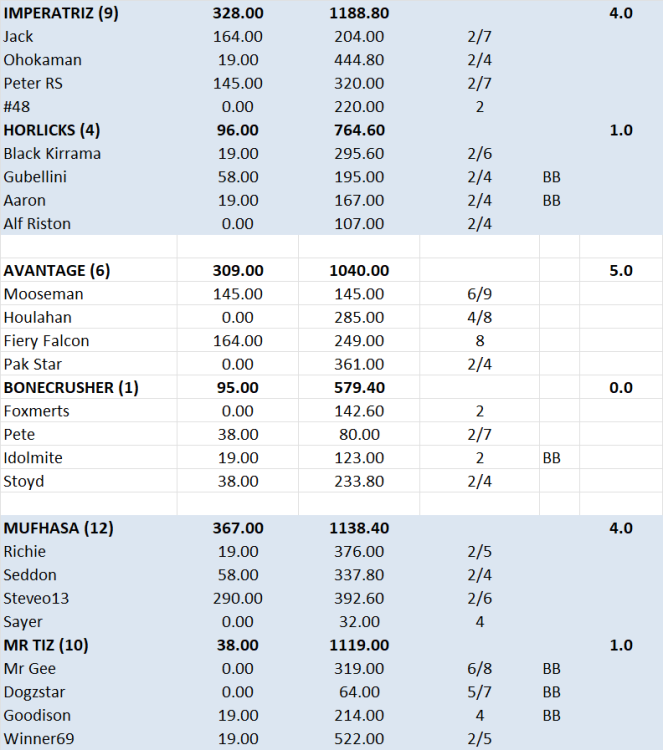 | | | | | | |
|---|---|---|---|---|---|
| **IMPERATRIZ (9)** | **328.00** | **1188.80** | | | **4.0** |
| Jack | 164.00 | 204.00 | 2/7 | | |
| Ohokaman | 19.00 | 444.80 | 2/4 | | |
| Peter RS | 145.00 | 320.00 | 2/7 | | |
| #48 | 0.00 | 220.00 | 2 | | |
| **HORLICKS (4)** | **96.00** | **764.60** | | | **1.0** |
| Black Kirrama | 19.00 | 295.60 | 2/6 | | |
| Gubellini | 58.00 | 195.00 | 2/4 | BB | |
| Aaron | 19.00 | 167.00 | 2/4 | BB | |
| Alf Riston | 0.00 | 107.00 | 2/4 | | |
| | | | | | |
| **AVANTAGE (6)** | **309.00** | **1040.00** | | | **5.0** |
| Mooseman | 145.00 | 145.00 | 6/9 | | |
| Houlahan | 0.00 | 285.00 | 4/8 | | |
| Fiery Falcon | 164.00 | 249.00 | 8 | | |
| Pak Star | 0.00 | 361.00 | 2/4 | | |
| **BONECRUSHER (1)** | **95.00** | **579.40** | | | **0.0** |
| Foxmerts | 0.00 | 142.60 | 2 | | |
| Pete | 38.00 | 80.00 | 2/7 | | |
| Idolmite | 19.00 | 123.00 | 2 | BB | |
| Stoyd | 38.00 | 233.80 | 2/4 | | |
| | | | | | |
| **MUFHASA (12)** | **367.00** | **1138.40** | | | **4.0** |
| Richie | 19.00 | 376.00 | 2/5 | | |
| Seddon | 58.00 | 337.80 | 2/4 | | |
| Steveo13 | 290.00 | 392.60 | 2/6 | | |
| Sayer | 0.00 | 32.00 | 4 | | |
| **MR TIZ (10)** | **38.00** | **1119.00** | | | **1.0** |
| Mr Gee | 0.00 | 319.00 | 6/8 | BB | |
| Dogzstar | 0.00 | 64.00 | 5/7 | BB | |
| Goodison | 19.00 | 214.00 | 4 | BB | |
| Winner69 | 19.00 | 522.00 | 2/5 | | |